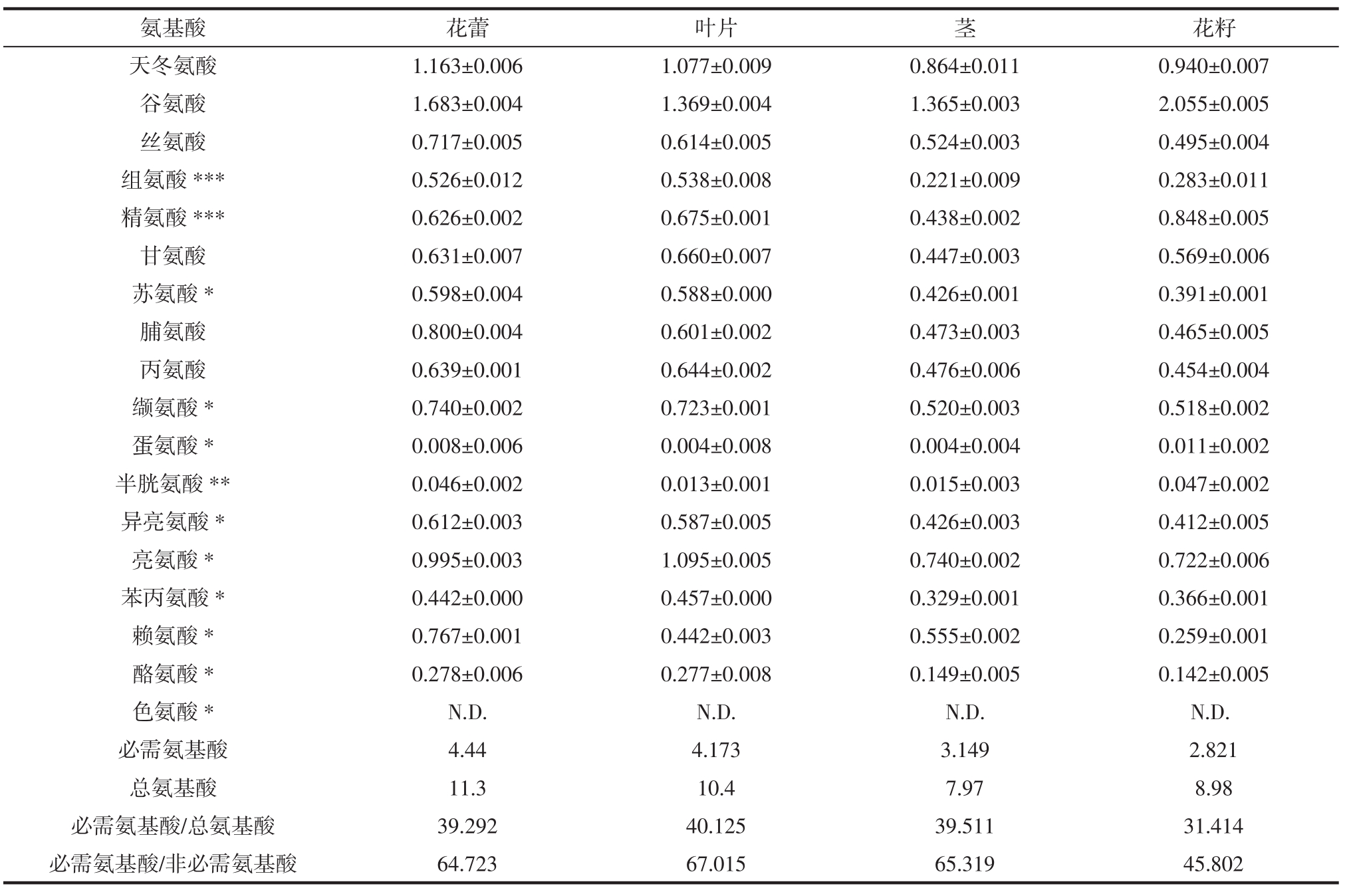 | 氨基酸 | 花蕾 | 叶片 | 茎 | 花籽 |
|---|---|---|---|---|
| 天冬氨酸 | 1.163±0.006 | 1.077±0.009 | 0.864±0.011 | 0.940±0.007 |
| 谷氨酸 | 1.683±0.004 | 1.369±0.004 | 1.365±0.003 | 2.055±0.005 |
| 丝氨酸 | 0.717±0.005 | 0.614±0.005 | 0.524±0.003 | 0.495±0.004 |
| 组氨酸 *** | 0.526±0.012 | 0.538±0.008 | 0.221±0.009 | 0.283±0.011 |
| 精氨酸 *** | 0.626±0.002 | 0.675±0.001 | 0.438±0.002 | 0.848±0.005 |
| 甘氨酸 | 0.631±0.007 | 0.660±0.007 | 0.447±0.003 | 0.569±0.006 |
| 苏氨酸 * | 0.598±0.004 | 0.588±0.000 | 0.426±0.001 | 0.391±0.001 |
| 脯氨酸 | 0.800±0.004 | 0.601±0.002 | 0.473±0.003 | 0.465±0.005 |
| 丙氨酸 | 0.639±0.001 | 0.644±0.002 | 0.476±0.006 | 0.454±0.004 |
| 缬氨酸 * | 0.740±0.002 | 0.723±0.001 | 0.520±0.003 | 0.518±0.002 |
| 蛋氨酸 * | 0.008±0.006 | 0.004±0.008 | 0.004±0.004 | 0.011±0.002 |
| 半胱氨酸 ** | 0.046±0.002 | 0.013±0.001 | 0.015±0.003 | 0.047±0.002 |
| 异亮氨酸 * | 0.612±0.003 | 0.587±0.005 | 0.426±0.003 | 0.412±0.005 |
| 亮氨酸 * | 0.995±0.003 | 1.095±0.005 | 0.740±0.002 | 0.722±0.006 |
| 苯丙氨酸 * | 0.442±0.000 | 0.457±0.000 | 0.329±0.001 | 0.366±0.001 |
| 赖氨酸 * | 0.767±0.001 | 0.442±0.003 | 0.555±0.002 | 0.259±0.001 |
| 酪氨酸 * | 0.278±0.006 | 0.277±0.008 | 0.149±0.005 | 0.142±0.005 |
| 色氨酸 * | N.D. | N.D. | N.D. | N.D. |
| 必需氨基酸 | 4.44 | 4.173 | 3.149 | 2.821 |
| 总氨基酸 | 11.3 | 10.4 | 7.97 | 8.98 |
| 必需氨基酸/总氨基酸 | 39.292 | 40.125 | 39.511 | 31.414 |
| 必需氨基酸/非必需氨基酸 | 64.723 | 67.015 | 65.319 | 45.802 |